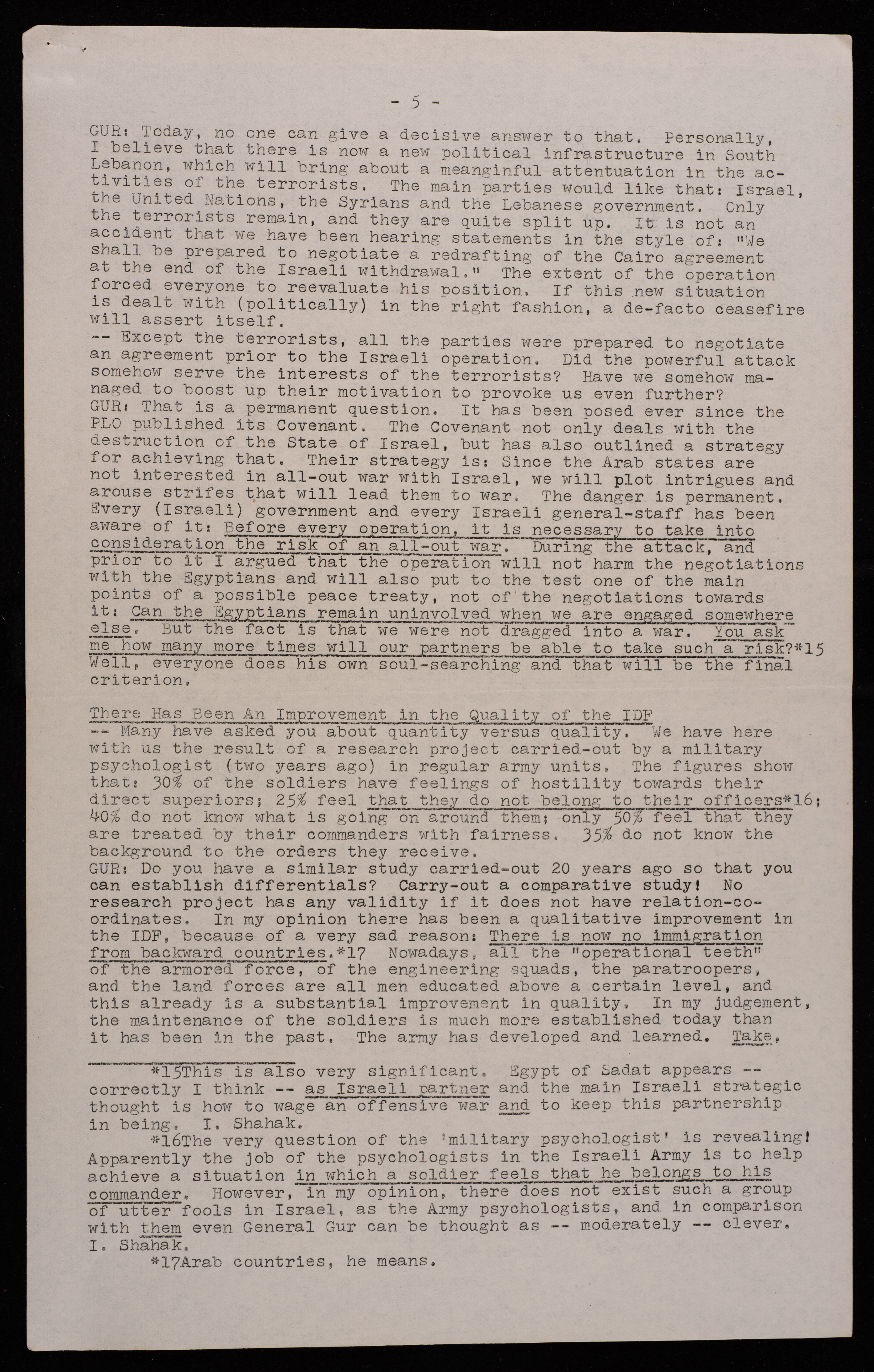 - 5 -

GUR: Today, no one can give a decisive answer to that. Personally, I believe that there is now a new political infrastructure in South Lebanon, which will bring about a meanginful attentuation in the activities of the terrorists. The main parties would like that: Israel, the United Nations, the Syrians and the Lebanese government. Only the terrorists remain, and they are quite split up. It is not an accident that we have been hearing statements in the style of: "We shall be prepared to negotiate a redrafting of the Cairo agreement at the end of the Israeli withdrawal." The extent of the operation forced everyone to reevaluate his position. If this new situation is dealt with (politically) in the right fashion, a de-facto ceasefire will assert itself.
-- Except the terrorists, all the parties were prepared to negotiate an agreement prior to the Israeli operation. Did the powerful attack somehow serve the interests of the terrorists? Have we somehow managed to boost up their motivation to provoke us even further?
GUR: That is a permanent question. It has been posed ever since the PLO published its Covenant. The Covenant not only deals with the destruction of the State of Israel, but has also outlined a strategy for achieving that. Their strategy is: Since the Arab states are not interested in all-out war with Israel, we will plot intrigues and arouse strifes that will lead them to war. The danger is permanent. Every (Israeli) government and every Israeli general-staff has been aware of it: Before every operation, it is necessary to take into consideration the risk of an all-out war. During the attack, and prior to it I argued that the operation will not harm the negotiations with the Egyptians and will also put to the test one of the main points of a possible peace treaty, not of the negotiations towards it: Can the Egyptians remain uninvolved when we are engaged somewhere else. But the fact is that we were not dragged into a war. You ask me how many more times will our partners be able to take such a risk?*15 Well, everyone does his own soul-searching and that will be the final criterion.

There Has Been An Improvement in the Quality of the IDF
-- Many have asked you about quantity versus quality. We have here with us the result of a research project carried-out by a military psychologist (two years ago) in regular army units. The figures show that: 30% of the soldiers have feelings of hostility towards their direct superiors; 25% feel that they do not belong to their officers*16; 40% do not know what is going on around them; only 50% feel that they are treated by their commanders with fairness. 35% do not know the background to the orders they receive.
GUR: Do you have a similar study carried-out 20 years ago so that you can establish differentials? Carry-out a comparative study! No research project has any validity if it does not have relation-coordinates. In my opinion there has been a qualitative improvement in the IDF, because of a very sad reason: There is now no immigration from backward countries.*17 Nowadays, all the "operational teeth" of the armored force, of the engineering squads, the paratroopers, and the land forces are all men educated above a certain level, and this already is a substantial improvement in quality. In my judgement, the maintenance of the soldiers is much more established today than it has been in the past. The army has developed and learned. Take,

*15This is also very significant. Egypt of Sadat appears -- correctly I think -- as Israeli partner and the main Israeli strategic thought is how to wage an offensive war and to keep this partnership in being. I. Shahak.
*16The very question of the 'military psychologist' is revealing! Apparently the job of the psychologists in the Israeli Army is to help achieve a situation in which a soldier feels that he belongs to his commander. However, in my opinion, there does not exist such a group of utter fools in Israel, as the Army psychologists, and in comparison with them even General Gur can be thought as -- moderately -- clever. I. Shahak.
*17Arab countries, he means.